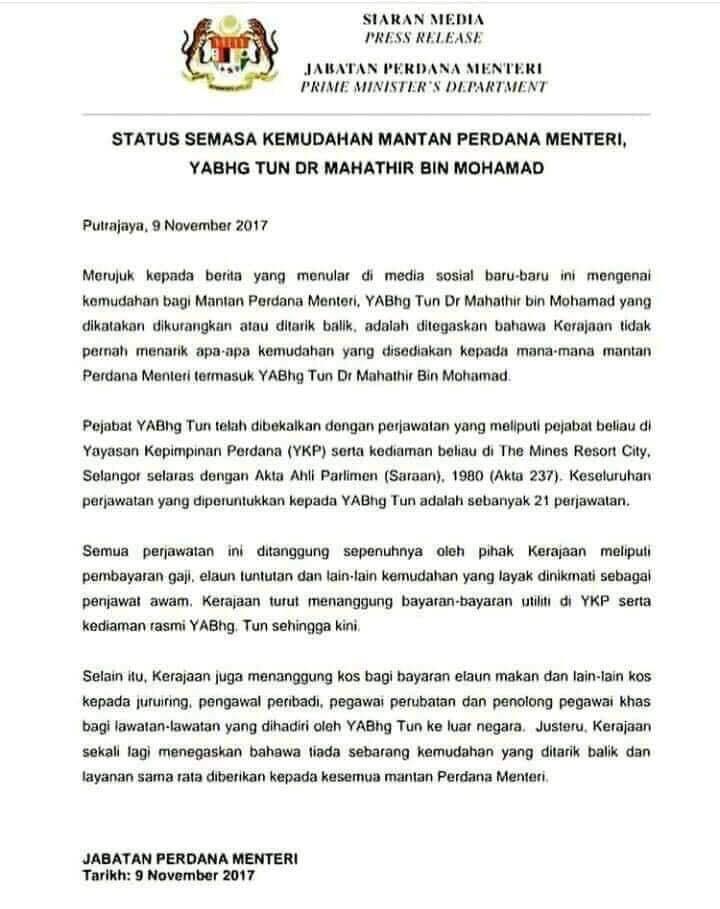 SIARAN MEDIA
PRESS RELEASE

JABATAN PERDANA MENTERI
PRIME MINISTER'S DEPARTMENT

STATUS SEMASA KEMUDAHAN MANTAN PERDANA MENTERI, YABHG TUN DR MAHATHIR BIN MOHAMAD

Putrajaya, 9 November 2017

Merujuk kepada berita yang menular di media sosial baru-baru ini mengenai kemudahan bagi Mantan Perdana Menteri, YABhg Tun Dr Mahathir bin Mohamad yang dikatakan dikurangkan atau ditarik balik, adalah ditegaskan bahawa Kerajaan tidak pernah menarik apa-apa kemudahan yang disediakan kepada mana-mana mantan Perdana Menteri termasuk YABhg Tun Dr Mahathir Bin Mohamad.

Pejabat YABhg Tun telah dibekalkan dengan perjawatan yang meliputi pejabat beliau di Yayasan Kepimpinan Perdana (YKP) serta kediaman beliau di The Mines Resort City, Selangor selaras dengan Akta Ahli Parlimen (Saraan), 1980 (Akta 237). Keseluruhan perjawatan yang diperuntukkan kepada YABhg Tun adalah sebanyak 21 perjawatan.

Semua perjawatan ini ditanggung sepenuhnya oleh pihak Kerajaan meliputi pembayaran gaji, elaun tuntutan dan lain-lain kemudahan yang layak dinikmati sebagai penjawat awam. Kerajaan turut menanggung bayaran-bayaran utiliti di YKP serta kediaman rasmi YABhg. Tun sehingga kini.

Selain itu, Kerajaan juga menanggung kos bagi bayaran elaun makan dan lain-lain kos kepada juruiring, pengawal peribadi, pegawai perubatan dan penolong pegawai khas bagi lawatan-lawatan yang dihadiri oleh YABhg Tun ke luar negara. Justeru, Kerajaan sekali lagi menegaskan bahawa tiada sebarang kemudahan yang ditarik balik dan layanan sama rata diberikan kepada kesemua mantan Perdana Menteri.

JABATAN PERDANA MENTERI
Tarikh: 9 November 2017